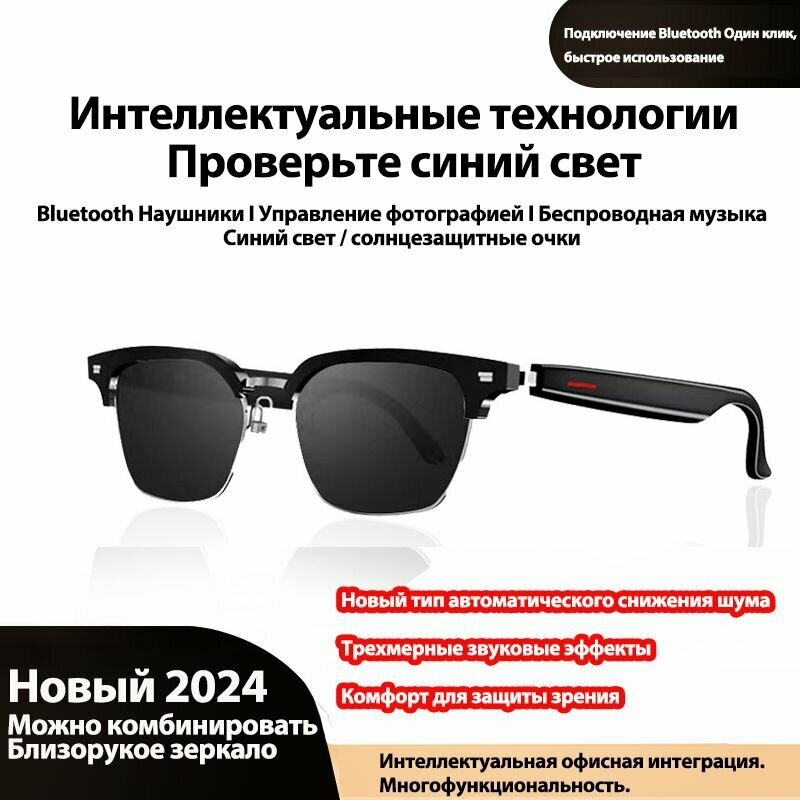 Подключение Bluetooth Один клик, быстрое использование

Интеллектуальные технологии
Проверьте синий свет

Bluetooth Наушники I Управление фотографией I Беспроводная музыка
Синий свет / солнцезащитные очки

Новый тип автоматического снижения шума

Трехмерные звуковые эффекты

Комфорт для защиты зрения

Новый 2024
Можно комбинировать
Близорукое зеркало

Интеллектуальная офисная интеграция.
Многофункциональность.